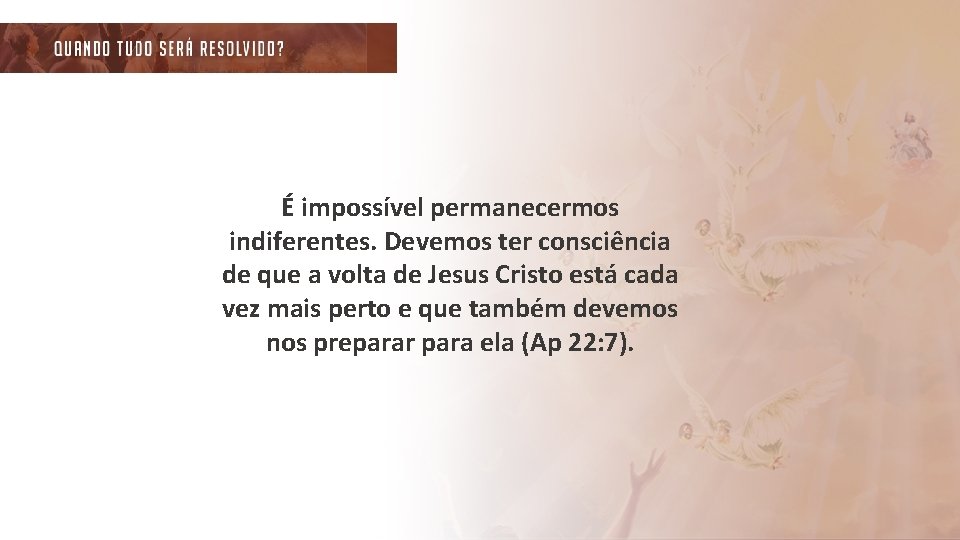 QUANDO TUDO SERÁ RESOLVIDO?

É impossível permanecermos indiferentes. Devemos ter consciência de que a volta de Jesus Cristo está cada vez mais perto e que também devemos nos preparar para ela (Ap 22:7).